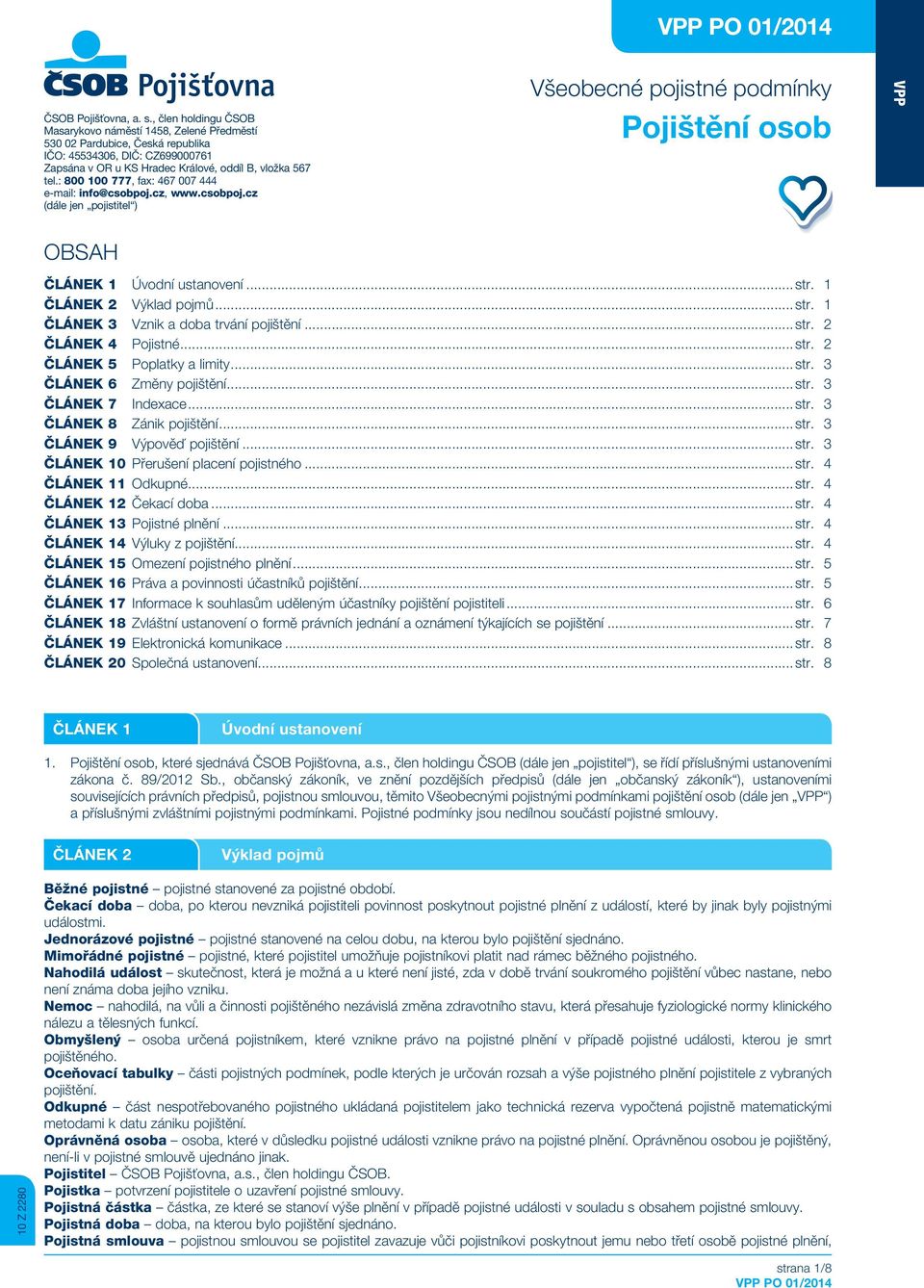 ČSOB Pojišťovna

ČSOB Pojišťovna, a. s., člen holdingu ČSOB
Masarykovo náměstí 1458, Zelené Předměstí
530 02 Pardubice, Česká republika
IČO: 45534306, DIČ: CZ699000761
Zapsána v OR u KS Hradec Králové, oddíl B, vložka 567
tel.: 800 100 777, fax: 467 007 444
e-mail: info@csobpoj.cz, www.csobpoj.cz
(dále jen „pojistitel“)

VPP PO 01/2014

Všeobecné pojistné podmínky
Pojištění osob

VPP

OBSAH

ČLÁNEK 1 Úvodní ustanovení ... str. 1
ČLÁNEK 2 Výklad pojmů ... str. 1
ČLÁNEK 3 Vznik a doba trvání pojištění ... str. 2
ČLÁNEK 4 Pojistné ... str. 2
ČLÁNEK 5 Poplatky a limity ... str. 3
ČLÁNEK 6 Změny pojištění ... str. 3
ČLÁNEK 7 Indexace ... str. 3
ČLÁNEK 8 Zánik pojištění ... str. 3
ČLÁNEK 9 Výpověď pojištění ... str. 3
ČLÁNEK 10 Přerušení placení pojistného ... str. 4
ČLÁNEK 11 Odkupné ... str. 4
ČLÁNEK 12 Čekací doba ... str. 4
ČLÁNEK 13 Pojistné plnění ... str. 4
ČLÁNEK 14 Výluky z pojištění ... str. 4
ČLÁNEK 15 Omezení pojistného plnění ... str. 5
ČLÁNEK 16 Práva a povinnosti účastníků pojištění ... str. 5
ČLÁNEK 17 Informace k souhlasům uděleným účastníky pojištění pojistiteli ... str. 6
ČLÁNEK 18 Zvláštní ustanovení o formě právních jednání a oznámení týkajících se pojištění ... str. 7
ČLÁNEK 19 Elektronická komunikace ... str. 8
ČLÁNEK 20 Společná ustanovení ... str. 8

ČLÁNEK 1 Úvodní ustanovení

1. Pojištění osob, které sjednává ČSOB Pojišťovna, a.s., člen holdingu ČSOB (dále jen „pojistitel“), se řídí příslušnými ustanoveními zákona č. 89/2012 Sb., občanský zákoník, ve znění pozdějších předpisů (dále jen „občanský zákoník“), ustanoveními souvisejících právních předpisů, pojistnou smlouvou, těmito Všeobecnými pojistnými podmínkami pojištění osob (dále jen „VPP“) a příslušnými zvláštními pojistnými podmínkami. Pojistné podmínky jsou nedílnou součástí pojistné smlouvy.

ČLÁNEK 2 Výklad pojmů

Běžné pojistné – pojistné stanovené za pojistné období.
Čekací doba – doba, po kterou nevzniká pojistiteli povinnost poskytnout pojistné plnění z událostí, které by jinak byly pojistnými událostmi.
Jednorázové pojistné – pojistné stanovené na celou dobu, na kterou bylo pojištění sjednáno.
Mimořádné pojistné – pojistné, které pojistitel umožňuje pojistníkovi platit nad rámec běžného pojistného.
Nahodilá událost – skutečnost, která je možná a u které není jisté, zda v době trvání soukromého pojištění vůbec nastane, nebo není známa doba jejího vzniku.
Nemoc – nahodilá, na vůli a činnosti pojištěného nezávislá změna zdravotního stavu, která přesahuje fyziologické normy klinického nálezu a tělesných funkcí.
Obmyšlený – osoba určená pojistníkem, které vznikne právo na pojistné plnění v případě pojistné události, kterou je smrt pojištěného.
Oceňovací tabulky – části pojistných podmínek, podle kterých je určován rozsah a výše pojistného plnění pojistitele z vybraných pojištění.
Odkupné – část nespotřebovaného pojistného ukládaná pojistitelem jako technická rezerva vypočtená pojistně matematickými metodami k datu zániku pojištění.
Oprávněná osoba – osoba, které v důsledku pojistné události vznikne právo na pojistné plnění. Oprávněnou osobou je pojištěný, není-li v pojistné smlouvě ujednáno jinak.
Pojistitel – ČSOB Pojišťovna, a.s., člen holdingu ČSOB.
Pojistka – potvrzení pojistitele o uzavření pojistné smlouvy.
Pojistná částka – částka, ze které se stanoví výše plnění v případě pojistné události v souladu s obsahem pojistné smlouvy.
Pojistná doba – doba, na kterou bylo pojištění sjednáno.
Pojistná smlouva – pojistnou smlouvou se pojistitel zavazuje vůči pojistníkovi poskytnout jemu nebo třetí osobě pojistné plnění,

10 Z 2280

strana 1/8
VPP PO 01/2014